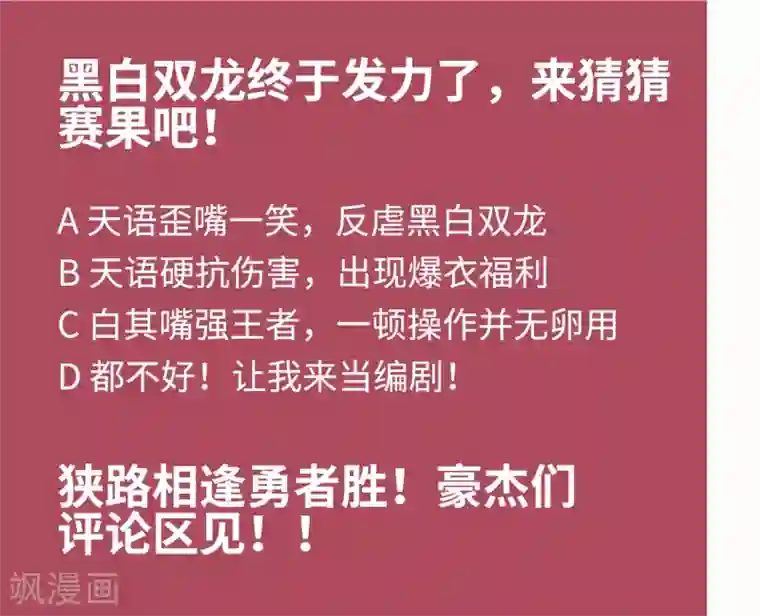 黑白双龙终于发力了，来猜猜赛果吧！

A 天语歪嘴一笑，反虐黑白双龙
B 天语硬抗伤害，出现爆衣福利
C 白其嘴强王者，一顿操作并无卵用
D 都不好！让我来当编剧！

狭路相逢勇者胜！豪杰们评论区见！！

飒漫画